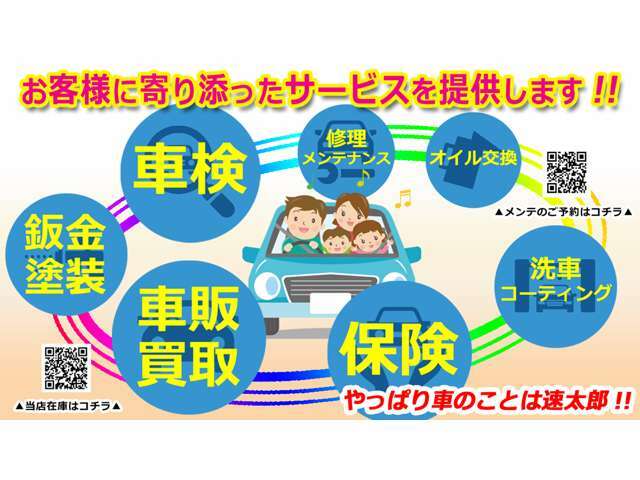 お客様に寄り添ったサービスを提供します!!

車検

修理
メンテナンス

オイル交換

▲メンテのご予約はコチラ▲

鈑金
塗装

洗車
コーティング

車販
買取

保険

▲当店在庫はコチラ▲

やっぱり車のことは速太郎!!